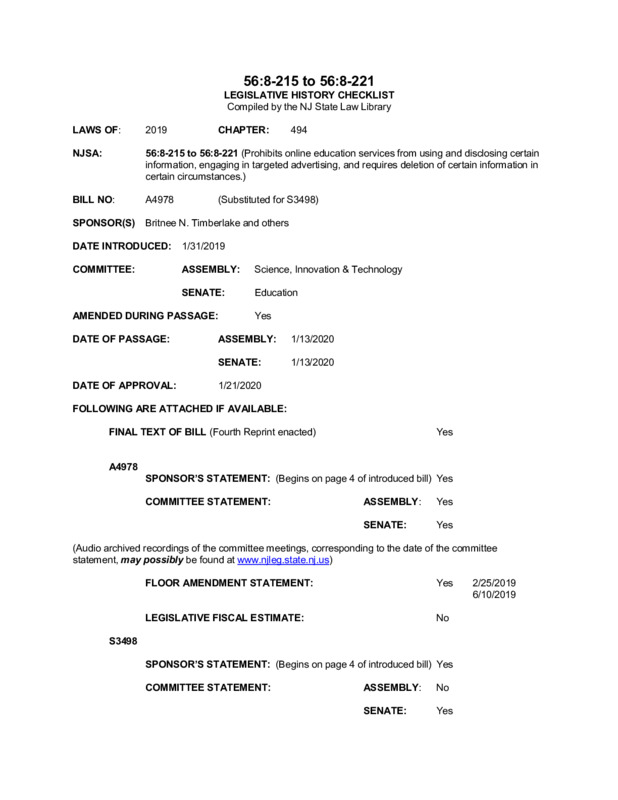 56:8-215 to 56:8-221
LEGISLATIVE HISTORY CHECKLIST
Compiled by the NJ State Law Library

LAWS OF: 2019 CHAPTER: 494

NJSA: 56:8-215 to 56:8-221 (Prohibits online education services from using and disclosing certain information, engaging in targeted advertising, and requires deletion of certain information in certain circumstances.)

BILL NO: A4978 (Substituted for S3498)

SPONSOR(S) Britnee N. Timberlake and others

DATE INTRODUCED: 1/31/2019

COMMITTEE: ASSEMBLY: Science, Innovation & Technology

SENATE: Education

AMENDED DURING PASSAGE: Yes

DATE OF PASSAGE: ASSEMBLY: 1/13/2020

SENATE: 1/13/2020

DATE OF APPROVAL: 1/21/2020

FOLLOWING ARE ATTACHED IF AVAILABLE:

FINAL TEXT OF BILL (Fourth Reprint enacted) Yes

A4978

SPONSOR'S STATEMENT: (Begins on page 4 of introduced bill) Yes

COMMITTEE STATEMENT: ASSEMBLY: Yes

SENATE: Yes

(Audio archived recordings of the committee meetings, corresponding to the date of the committee statement, may possibly be found at www.njleg.state.nj.us)

FLOOR AMENDMENT STATEMENT: Yes 2/25/2019 6/10/2019

LEGISLATIVE FISCAL ESTIMATE: No

S3498

SPONSOR'S STATEMENT: (Begins on page 4 of introduced bill) Yes

COMMITTEE STATEMENT: ASSEMBLY: No

SENATE: Yes